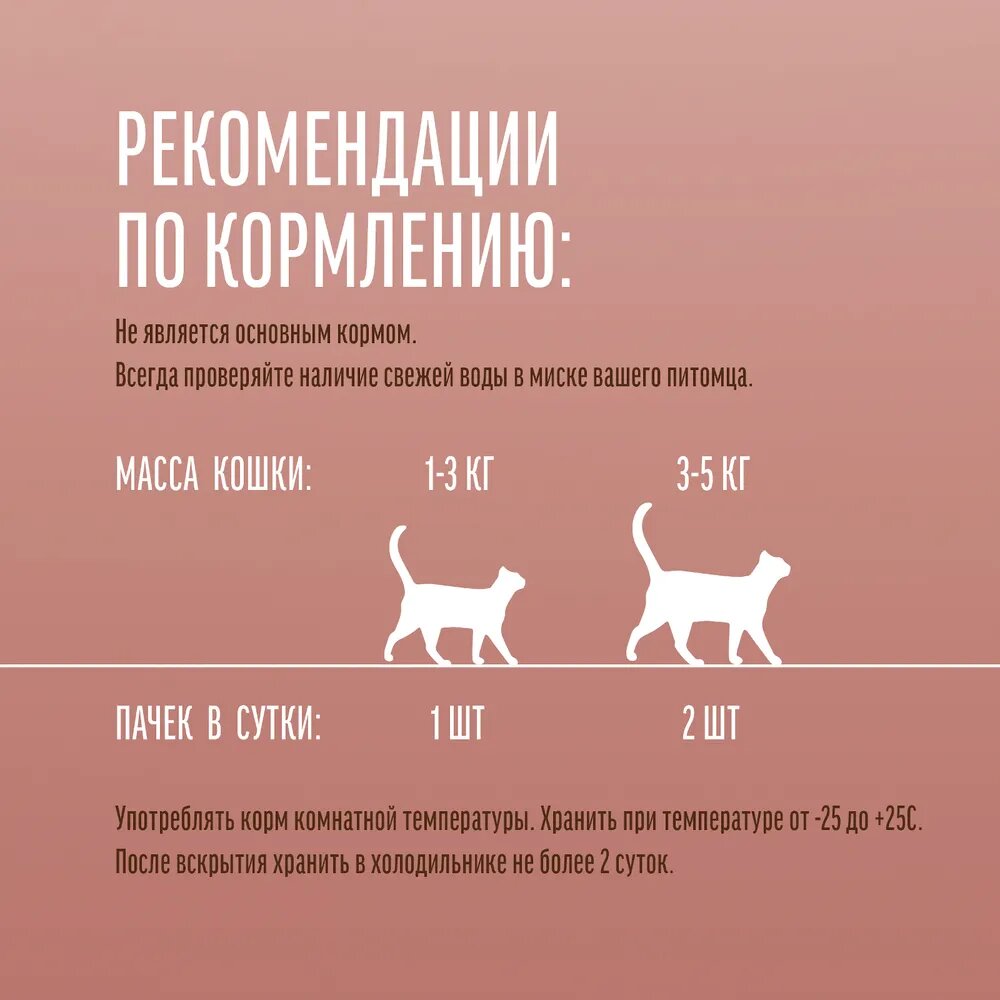 РЕКОМЕНДАЦИИ ПО КОРМЛЕНИЮ:

Не является основным кормом.
Всегда проверяйте наличие свежей воды в миске вашего питомца.

| МАССА КОШКИ: | 1-3 КГ | 3-5 КГ |
|---|---|---|
| ПАЧЕК В СУТКИ: | 1 ШТ | 2 ШТ |

Употреблять корм комнатной температуры. Хранить при температуре от -25 до +25С.
После вскрытия хранить в холодильнике не более 2 суток.